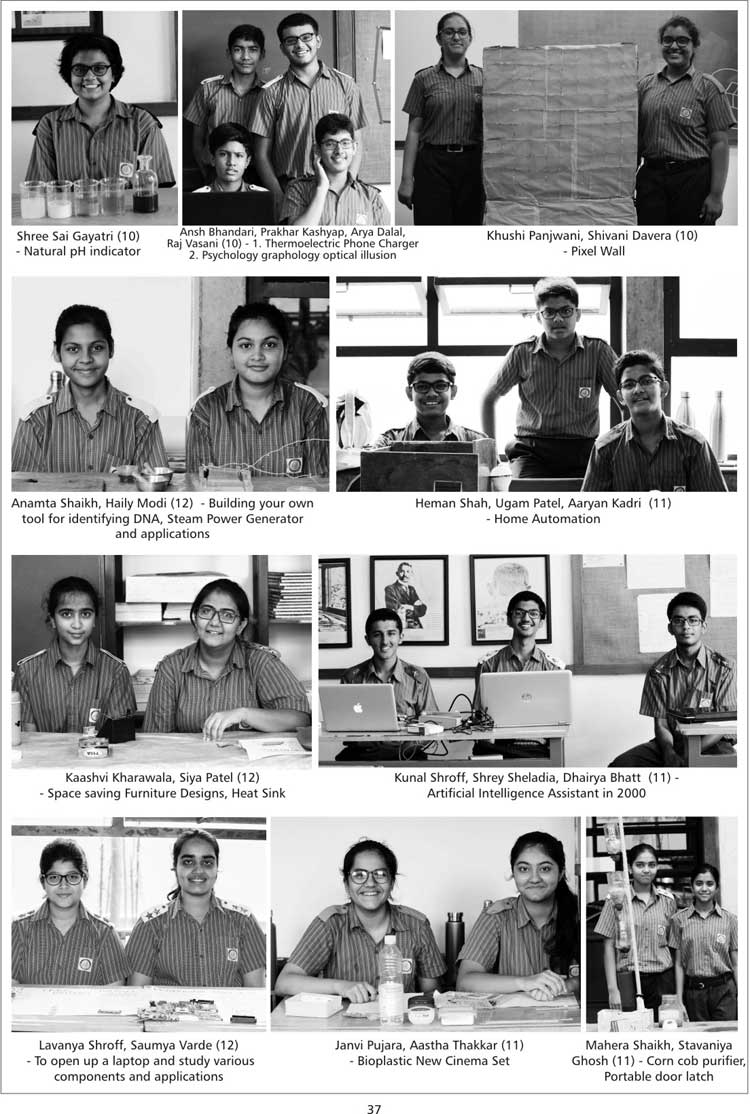 Shree Sai Gayatri (10)
- Natural pH indicator

Ansh Bhandari, Prakhar Kashyap, Arya Dalal, Raj Vasani (10) - 1. Thermoelectric Phone Charger
2. Psychology graphology optical illusion

Khushi Panjwani, Shivani Davera (10)
- Pixel Wall

Anamta Shaikh, Haily Modi (12) - Building your own tool for identifying DNA, Steam Power Generator and applications

Heman Shah, Ugam Patel, Aaryan Kadri (11)
- Home Automation

Kaashvi Kharawala, Siya Patel (12)
- Space saving Furniture Designs, Heat Sink

Kunal Shroff, Shrey Sheladia, Dhairya Bhatt (11) -
Artificial Intelligence Assistant in 2000

Lavanya Shroff, Saumya Varde (12)
- To open up a laptop and study various components and applications

Janvi Pujara, Aastha Thakkar (11)
- Bioplastic New Cinema Set

Mahera Shaikh, Stavaniya Ghosh (11) - Corn cob purifier, Portable door latch

37